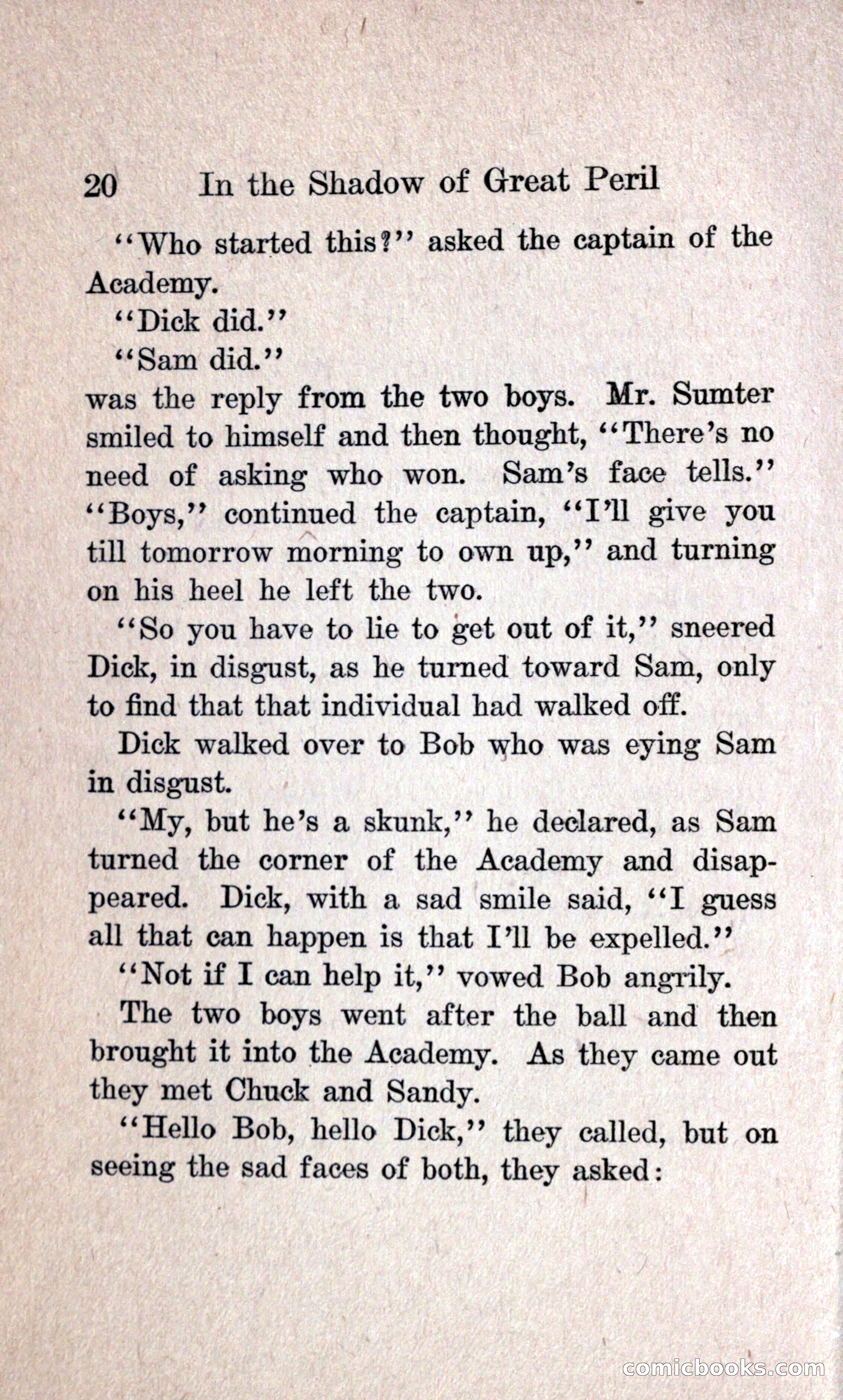 20 In the Shadow of Great Peril

"Who started this?" asked the captain of the Academy.

"Dick did."

"Sam did."

was the reply from the two boys. Mr. Sumter smiled to himself and then thought, "There's no need of asking who won. Sam's face tells." "Boys," continued the captain, "I'll give you till tomorrow morning to own up," and turning on his heel he left the two.

"So you have to lie to get out of it," sneered Dick, in disgust, as he turned toward Sam, only to find that that individual had walked off.

Dick walked over to Bob who was eying Sam in disgust.

"My, but he's a skunk," he declared, as Sam turned the corner of the Academy and disappeared. Dick, with a sad smile said, "I guess all that can happen is that I'll be expelled."

"Not if I can help it," vowed Bob angrily.

The two boys went after the ball and then brought it into the Academy. As they came out they met Chuck and Sandy.

"Hello Bob, hello Dick," they called, but on seeing the sad faces of both, they asked:

comicbooks.com